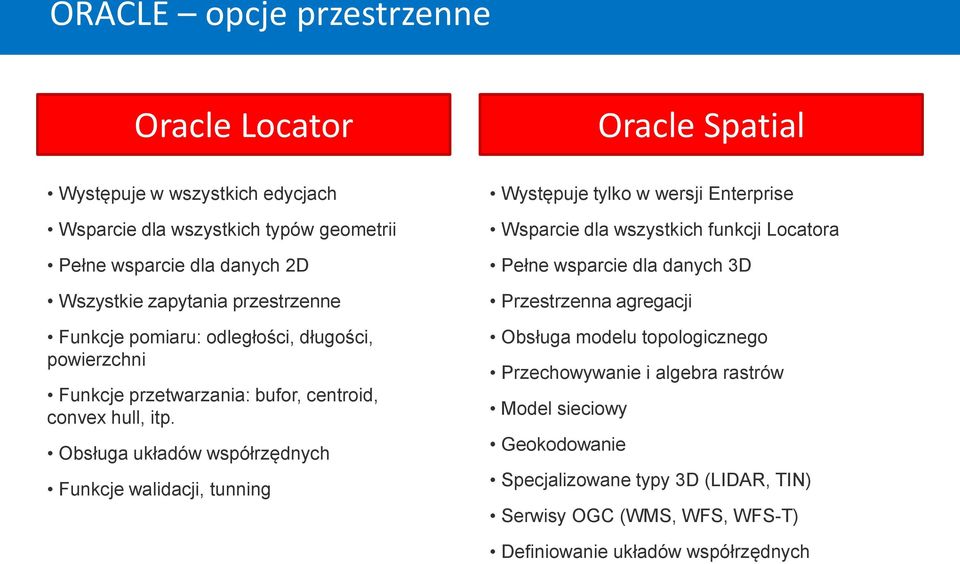 ORACLE – opcje przestrzenne

Oracle Locator

• Występuje w wszystkich edycjach
• Wsparcie dla wszystkich typów geometrii
• Pełne wsparcie dla danych 2D
• Wszystkie zapytania przestrzenne
• Funkcje pomiaru: odległości, długości, powierzchni
• Funkcje przetwarzania: bufor, centroid, convex hull, itp.
• Obsługa układów współrzędnych
• Funkcje walidacji, tunning

Oracle Spatial

• Występuje tylko w wersji Enterprise
• Wsparcie dla wszystkich funkcji Locatora
• Pełne wsparcie dla danych 3D
• Przestrzenna agregacji
• Obsługa modelu topologicznego
• Przechowywanie i algebra rastrów
• Model sieciowy
• Geokodowanie
• Specjalizowane typy 3D (LIDAR, TIN)
• Serwisy OGC (WMS, WFS, WFS-T)
• Definiowanie układów współrzędnych